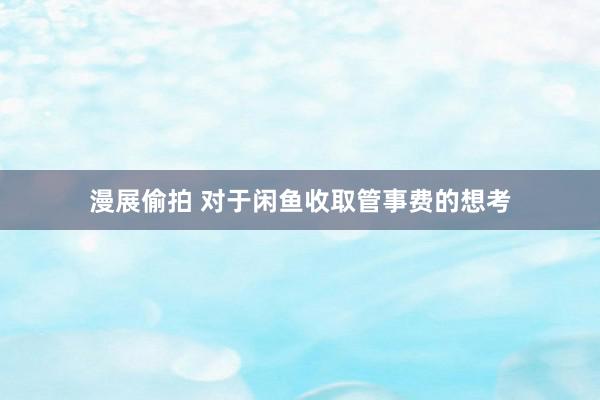 漫展偷拍 对于闲鱼收取管事费的想考